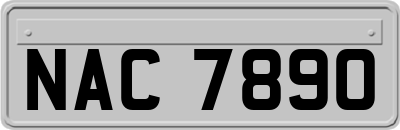 NAC 7890